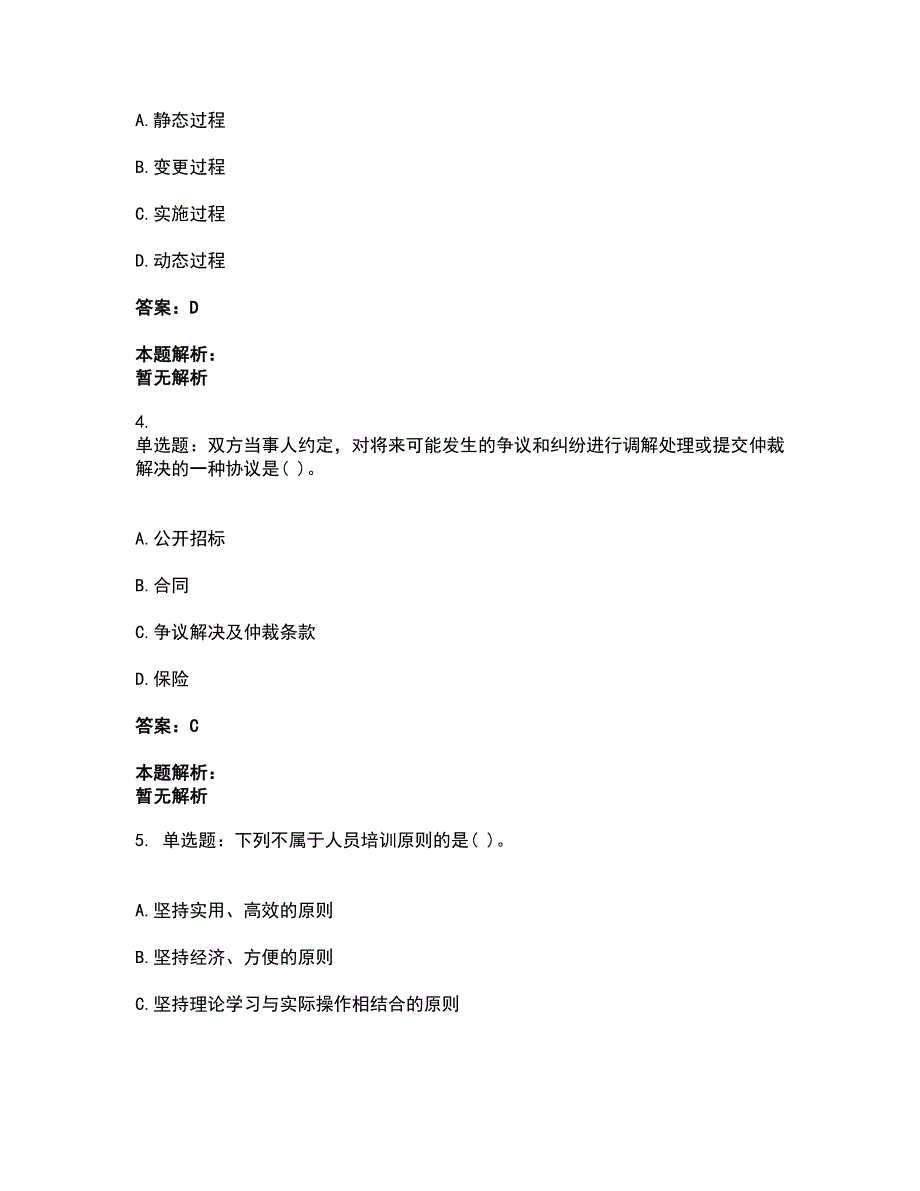 A. 静态过程

B. 变更过程

C. 实施过程

D. 动态过程

答案：D

本题解析：
暂无解析

4.
单选题：双方当事人约定，对将来可能发生的争议和纠纷进行调解处理或提交仲裁解决的一种协议是( )。

A. 公开招标

B. 合同

C. 争议解决及仲裁条款

D. 保险

答案：C

本题解析：
暂无解析

5. 单选题：下列不属于人员培训原则的是( )。

A. 坚持实用、高效的原则

B. 坚持经济、方便的原则

C. 坚持理论学习与实际操作相结合的原则